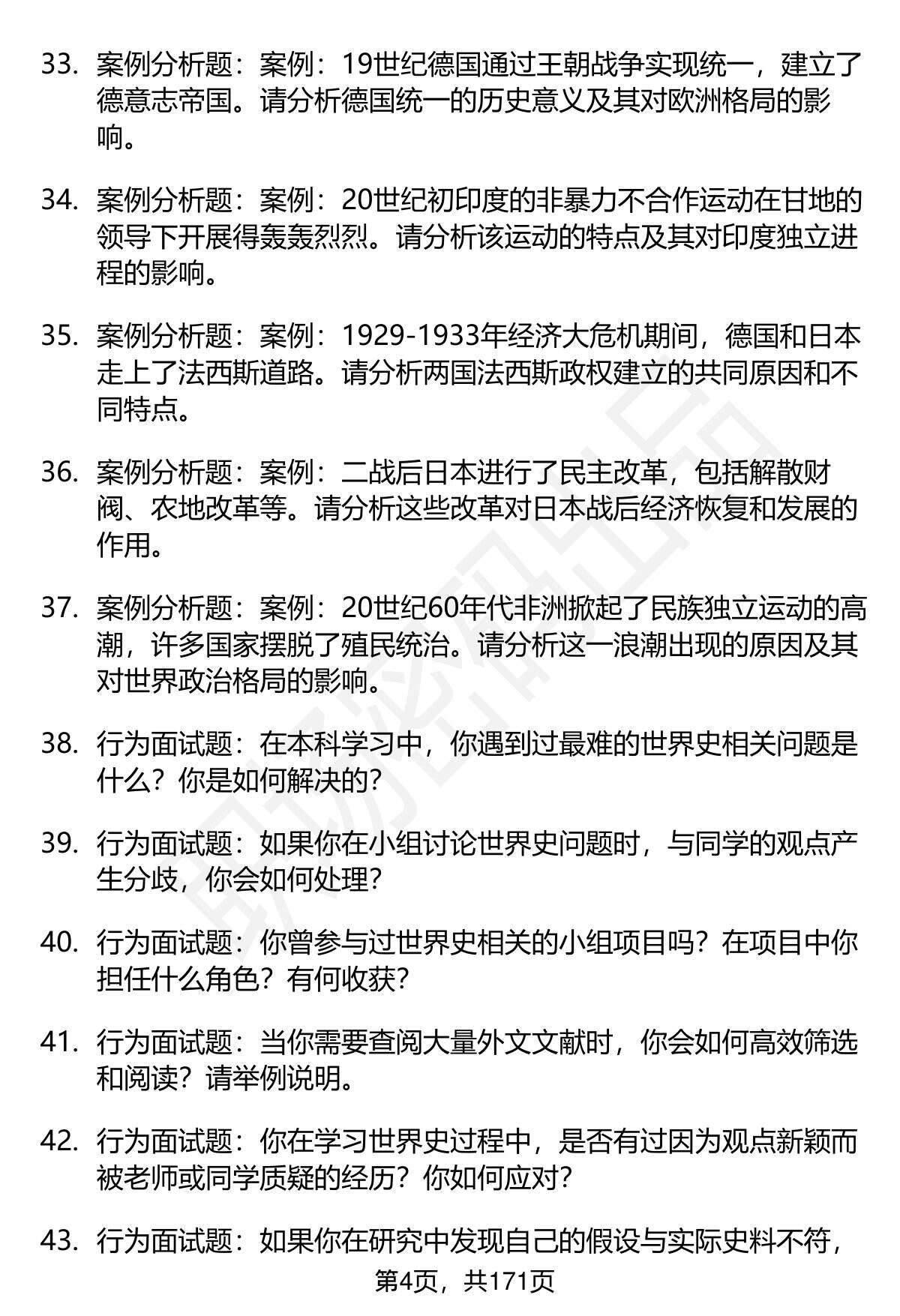 33. 案例分析题：案例：19世纪德国通过王朝战争实现统一，建立了德意志帝国。请分析德国统一的历史意义及其对欧洲格局的影响。

34. 案例分析题：案例：20世纪初印度的非暴力不合作运动在甘地的领导下开展得轰轰烈烈。请分析该运动的特点及其对印度独立进程的影响。

35. 案例分析题：案例：1929-1933年经济大危机期间，德国和日本走上了法西斯道路。请分析两国法西斯政权建立的共同原因和不同特点。

36. 案例分析题：案例：二战后日本进行了民主改革，包括解散财阀、农地改革等。请分析这些改革对日本战后经济恢复和发展的作用。

37. 案例分析题：案例：20世纪60年代非洲掀起了民族独立运动的高潮，许多国家摆脱了殖民统治。请分析这一浪潮出现的原因及其对世界政治格局的影响。

38. 行为面试题：在本科学习中，你遇到过最难的世界史相关问题是什么？你是如何解决的？

39. 行为面试题：如果你在小组讨论世界史问题时，与同学的观点产生分歧，你会如何处理？

40. 行为面试题：你曾参与过世界史相关的小组项目吗？在项目中你担任什么角色？有何收获？

41. 行为面试题：当你需要查阅大量外文文献时，你会如何高效筛选和阅读？请举例说明。

42. 行为面试题：你在学习世界史过程中，是否有过因为观点新颖而被老师或同学质疑的经历？你如何应对？

43. 行为面试题：如果你在研究中发现自己的假设与实际史料不符，

第4页，共171页